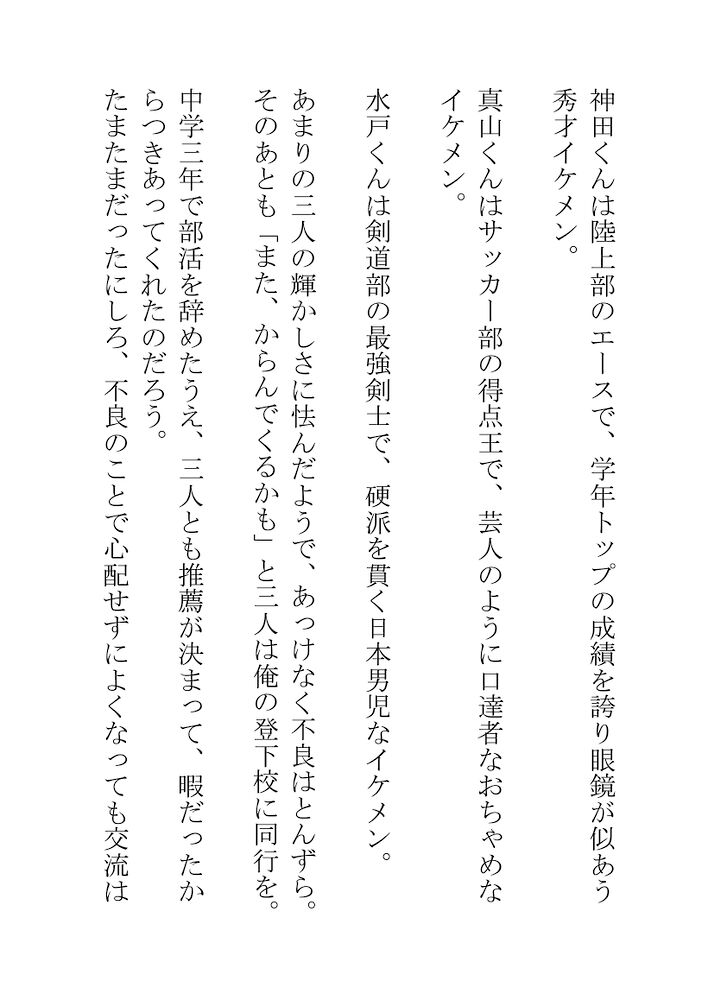 神田くんは陸上部のエースで、学年トップの成績を誇り眼鏡が似あう秀才イケメン。

真山くんはサッカー部の得点王で、芸人のように口達者なおちゃめなイケメン。

水戸くんは剣道部の最強剣士で、硬派を貫く日本男児なイケメン。

あまりの三人の輝かしさに怯んだようで、あっけなく不良はとんずら。そのあとも「また、からんでくるかも」と三人は俺の登下校に同行を。

中学三年で部活を辞めたうえ、三人とも推薦が決まって、暇だったからつきあってくれたのだろう。

たまたまだったにしろ、不良のことで心配せずによくなっても交流は